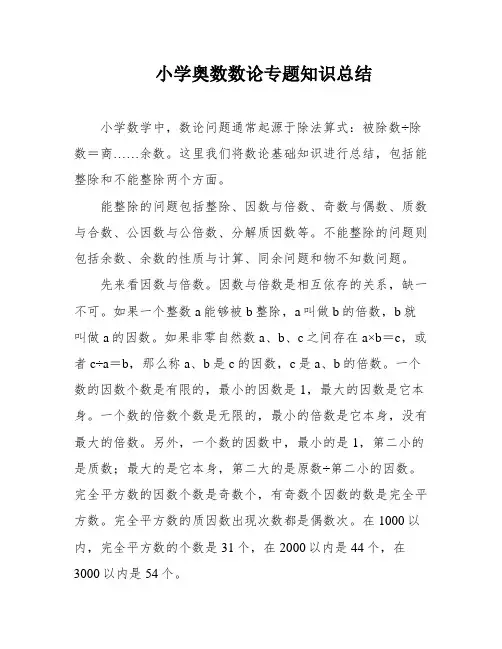 小学奥数数论专题知识总结

小学数学中，数论问题通常起源于除法算式：被除数÷除数＝商……余数。这里我们将数论基础知识进行总结，包括能整除和不能整除两个方面。

能整除的问题包括整除、因数与倍数、奇数与偶数、质数与合数、公因数与公倍数、分解质因数等。不能整除的问题则包括余数、余数的性质与计算、同余问题和物不知数问题。

先来看因数与倍数。因数与倍数是相互依存的关系，缺一不可。如果一个整数 a 能够被 b 整除，a 叫做 b 的倍数，b 就叫做 a 的因数。如果非零自然数 a、b、c 之间存在 a×b＝c，或者 c÷a＝b，那么称 a、b 是 c 的因数，c 是 a、b 的倍数。一个数的因数个数是有限的，最小的因数是 1，最大的因数是它本身。一个数的倍数个数是无限的，最小的倍数是它本身，没有最大的倍数。另外，一个数的因数中，最小的是 1，第二小的是质数；最大的是它本身，第二大的是原数÷第二小的因数。完全平方数的因数个数是奇数个，有奇数个因数的数是完全平方数。完全平方数的质因数出现次数都是偶数次。在 1000 以内，完全平方数的个数是 31 个，在 2000 以内是 44 个，在 3000 以内是 54 个。